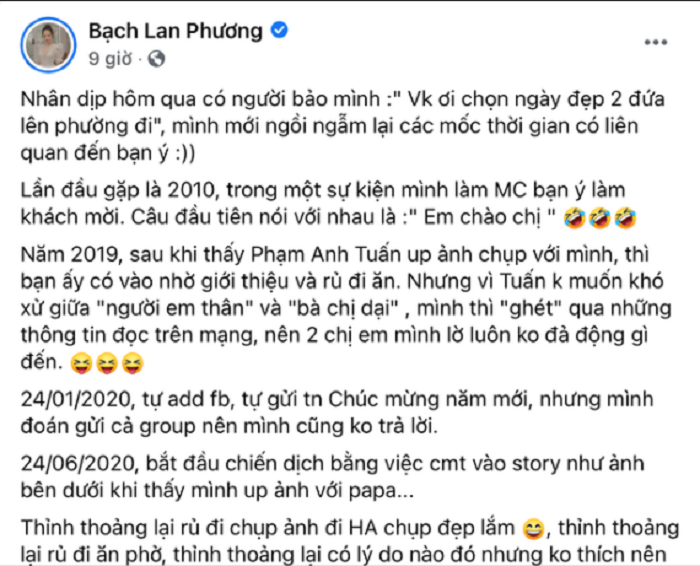 Bạch Lan Phương
9 giờ ·

Nhân dịp hôm qua có người bảo mình :" Vk ơi chọn ngày đẹp 2 đứa lên phường đi", mình mới ngồi ngẫm lại các mốc thời gian có liên quan đến bạn ý :))

Lần đầu gặp là 2010, trong một sự kiện mình làm MC bạn ý làm khách mời. Câu đầu tiên nói với nhau là :" Em chào chị " 🤣🤣🤣

Năm 2019, sau khi thấy Phạm Anh Tuấn up ảnh chụp với mình, thì bạn ấy có vào nhờ giới thiệu và rủ đi ăn. Nhưng vì Tuấn k muốn khó xử giữa "người em thân" và "bà chị dại" , mình thì "ghét" qua những thông tin đọc trên mạng, nên 2 chị em mình lờ luôn ko đả động gì đến. 😝😝😝

24/01/2020, tự add fb, tự gửi tn Chúc mừng năm mới, nhưng mình đoán gửi cả group nên mình cũng ko trả lời.

24/06/2020, bắt đầu chiến dịch bằng việc cmt vào story như ảnh bên dưới khi thấy mình up ảnh với papa...

Thỉnh thoảng lại rủ đi chụp ảnh đi HA chụp đẹp lắm 😄, thỉnh thoảng lại rủ đi ăn phở, thỉnh thoảng lại có lý do nào đó nhưng ko thích nên